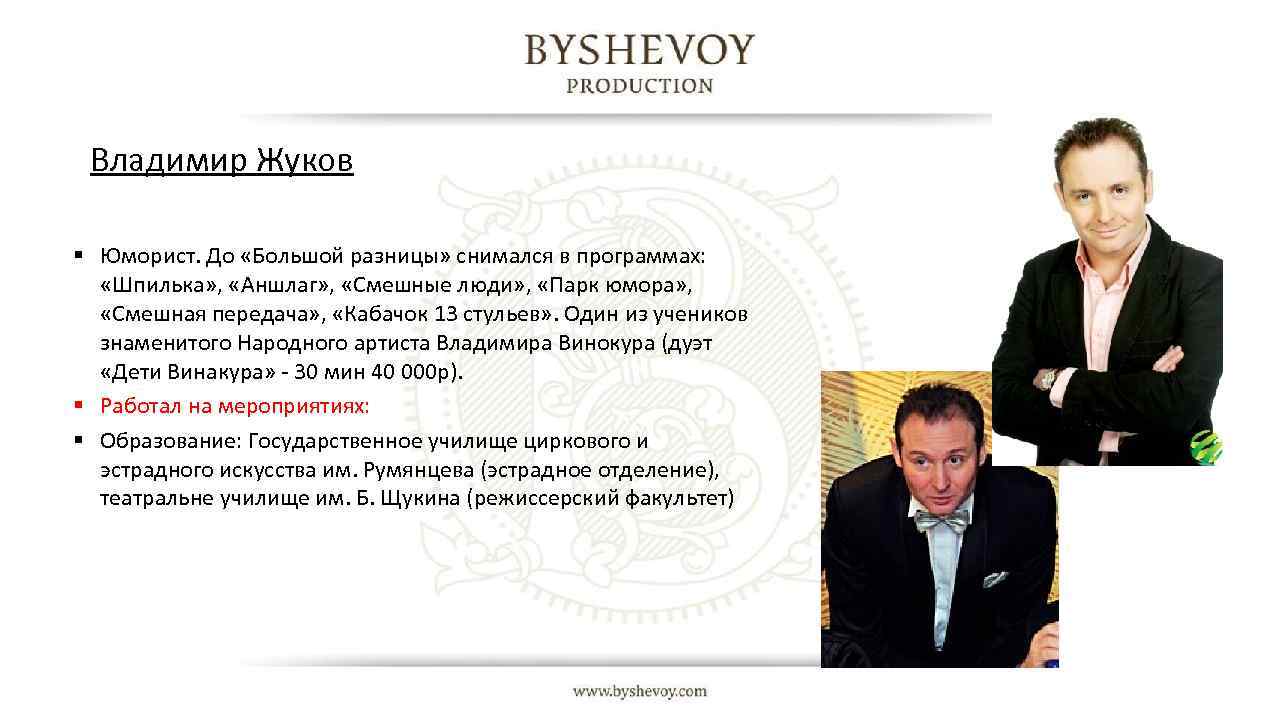 BYSHEVOY
PRODUCTION

Владимир Жуков

▪ Юморист. До «Большой разницы» снимался в программах: «Шпилька», «Аншлаг», «Смешные люди», «Парк юмора», «Смешная передача», «Кабачок 13 стульев». Один из учеников знаменитого Народного артиста Владимира Винокура (дуэт «Дети Винакура» - 30 мин 40 000р).
▪ Работал на мероприятиях:
▪ Образование: Государственное училище циркового и эстрадного искусства им. Румянцева (эстрадное отделение), театральне училище им. Б. Щукина (режиссерский факультет)

www.byshevoy.com